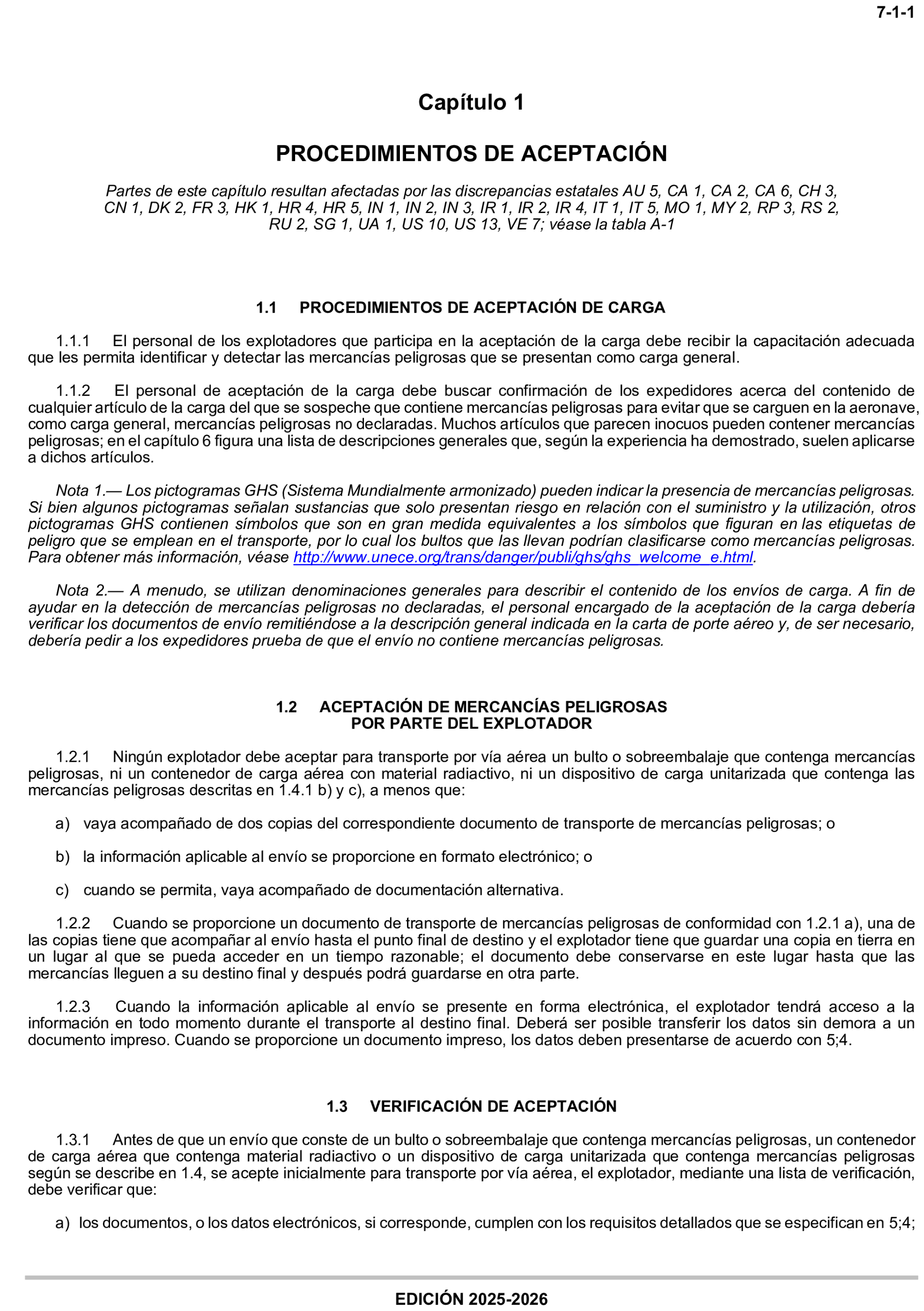 7-1-1

Capítulo 1

PROCEDIMIENTOS DE ACEPTACIÓN

Partes de este capítulo resultan afectadas por las discrepancias estatales AU 5, CA 1, CA 2, CA 6, CH 3, CN 1, DK 2, FR 3, HK 1, HR 4, HR 5, IN 1, IN 2, IN 3, IR 1, IR 2, IR 4, IT 1, IT 5, MO 1, MY 2, RP 3, RS 2, RU 2, SG 1, UA 1, US 10, US 13, VE 7; véase la tabla A-1

1.1 PROCEDIMIENTOS DE ACEPTACIÓN DE CARGA

1.1.1 El personal de los explotadores que participa en la aceptación de la carga debe recibir la capacitación adecuada que les permita identificar y detectar las mercancías peligrosas que se presentan como carga general.

1.1.2 El personal de aceptación de la carga debe buscar confirmación de los expedidores acerca del contenido de cualquier artículo de la carga del que se sospeche que contiene mercancías peligrosas para evitar que se carguen en la aeronave, como carga general, mercancías peligrosas no declaradas. Muchos artículos que parecen inocuos pueden contener mercancías peligrosas; en el capítulo 6 figura una lista de descripciones generales que, según la experiencia ha demostrado, suelen aplicarse a dichos artículos.

Nota 1.— Los pictogramas GHS (Sistema Mundialmente armonizado) pueden indicar la presencia de mercancías peligrosas. Si bien algunos pictogramas señalan sustancias que solo presentan riesgo en relación con el suministro y la utilización, otros pictogramas GHS contienen símbolos que son en gran medida equivalentes a los símbolos que figuran en las etiquetas de peligro que se emplean en el transporte, por lo cual los bultos que las llevan podrían clasificarse como mercancías peligrosas. Para obtener más información, véase http://www.unece.org/trans/danger/publi/ghs/ghs_welcome_e.html.

Nota 2.— A menudo, se utilizan denominaciones generales para describir el contenido de los envíos de carga. A fin de ayudar en la detección de mercancías peligrosas no declaradas, el personal encargado de la aceptación de la carga debería verificar los documentos de envío remitiéndose a la descripción general indicada en la carta de porte aéreo y, de ser necesario, debería pedir a los expedidores prueba de que el envío no contiene mercancías peligrosas.

1.2 ACEPTACIÓN DE MERCANCÍAS PELIGROSAS POR PARTE DEL EXPLOTADOR

1.2.1 Ningún explotador debe aceptar para transporte por vía aérea un bulto o sobreembalaje que contenga mercancías peligrosas, ni un contenedor de carga aérea con material radiactivo, ni un dispositivo de carga unitarizada que contenga las mercancías peligrosas descritas en 1.4.1 b) y c), a menos que:

a) vaya acompañado de dos copias del correspondiente documento de transporte de mercancías peligrosas; o

b) la información aplicable al envío se proporcione en formato electrónico; o

c) cuando se permita, vaya acompañado de documentación alternativa.

1.2.2 Cuando se proporcione un documento de transporte de mercancías peligrosas de conformidad con 1.2.1 a), una de las copias tiene que acompañar al envío hasta el punto final de destino y el explotador tiene que guardar una copia en tierra en un lugar al que se pueda acceder en un tiempo razonable; el documento debe conservarse en este lugar hasta que las mercancías lleguen a su destino final y después podrá guardarse en otra parte.

1.2.3 Cuando la información aplicable al envío se presente en forma electrónica, el explotador tendrá acceso a la información en todo momento durante el transporte al destino final. Deberá ser posible transferir los datos sin demora a un documento impreso. Cuando se proporcione un documento impreso, los datos deben presentarse de acuerdo con 5;4.

1.3 VERIFICACIÓN DE ACEPTACIÓN

1.3.1 Antes de que un envío que conste de un bulto o sobreembalaje que contenga mercancías peligrosas, un contenedor de carga aérea que contenga material radiactivo o un dispositivo de carga unitarizada que contenga mercancías peligrosas según se describe en 1.4, se acepte inicialmente para transporte por vía aérea, el explotador, mediante una lista de verificación, debe verificar que:

a) los documentos, o los datos electrónicos, si corresponde, cumplen con los requisitos detallados que se especifican en 5;4;

EDICIÓN 2025-2026